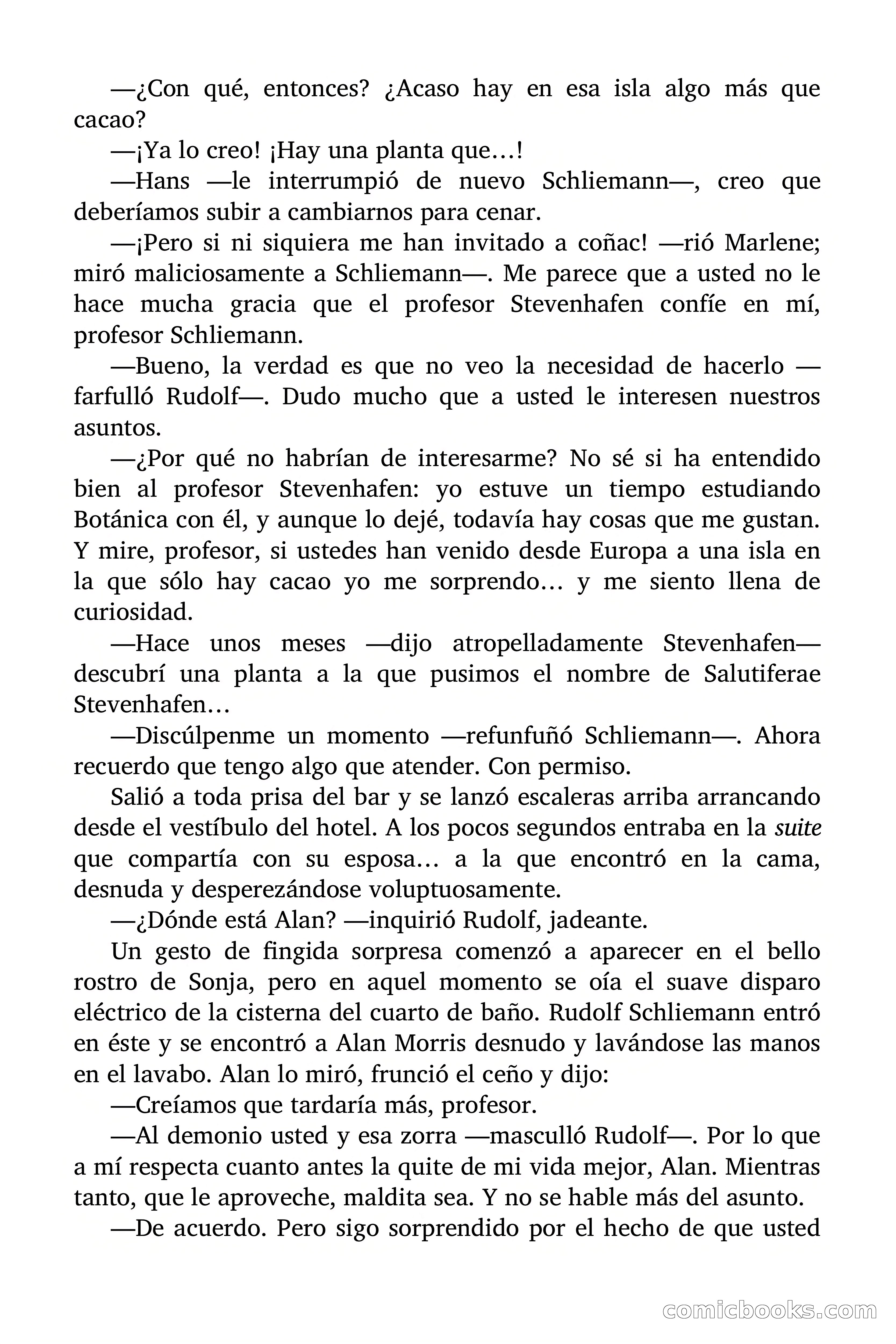 —¿Con qué, entonces? ¿Acaso hay en esa isla algo más que cacao?

—¡Ya lo creo! ¡Hay una planta que…!

—Hans —le interrumpió de nuevo Schliemann—, creo que deberíamos subir a cambiarnos para cenar.

—¡Pero si ni siquiera me han invitado a coñac! —rió Marlene; miró maliciosamente a Schliemann—. Me parece que a usted no le hace mucha gracia que el profesor Stevenhafen confíe en mí, profesor Schliemann.

—Bueno, la verdad es que no veo la necesidad de hacerlo —farfulló Rudolf—. Dudo mucho que a usted le interesen nuestros asuntos.

—¿Por qué no habrían de interesarme? No sé si ha entendido bien al profesor Stevenhafen: yo estuve un tiempo estudiando Botánica con él, y aunque lo dejé, todavía hay cosas que me gustan. Y mire, profesor, si ustedes han venido desde Europa a una isla en la que sólo hay cacao yo me sorprendo… y me siento llena de curiosidad.

—Hace unos meses —dijo atropelladamente Stevenhafen— descubrí una planta a la que pusimos el nombre de Salutiferae Stevenhafen…

—Discúlpenme un momento —refunfuñó Schliemann—. Ahora recuerdo que tengo algo que atender. Con permiso.

Salió a toda prisa del bar y se lanzó escaleras arriba arrancando desde el vestíbulo del hotel. A los pocos segundos entraba en la suite que compartía con su esposa… a la que encontró en la cama, desnuda y desperezándose voluptuosamente.

—¿Dónde está Alan? —inquirió Rudolf, jadeante.

Un gesto de fingida sorpresa comenzó a aparecer en el bello rostro de Sonja, pero en aquel momento se oía el suave disparo eléctrico de la cisterna del cuarto de baño. Rudolf Schliemann entró en éste y se encontró a Alan Morris desnudo y lavándose las manos en el lavabo. Alan lo miró, frunció el ceño y dijo:

—Creíamos que tardaría más, profesor.

—Al demonio usted y esa zorra —masculló Rudolf—. Por lo que a mí respecta cuanto antes la quite de mi vida mejor, Alan. Mientras tanto, que le aproveche, maldita sea. Y no se hable más del asunto.

—De acuerdo. Pero sigo sorprendido por el hecho de que usted

comicbooks.com